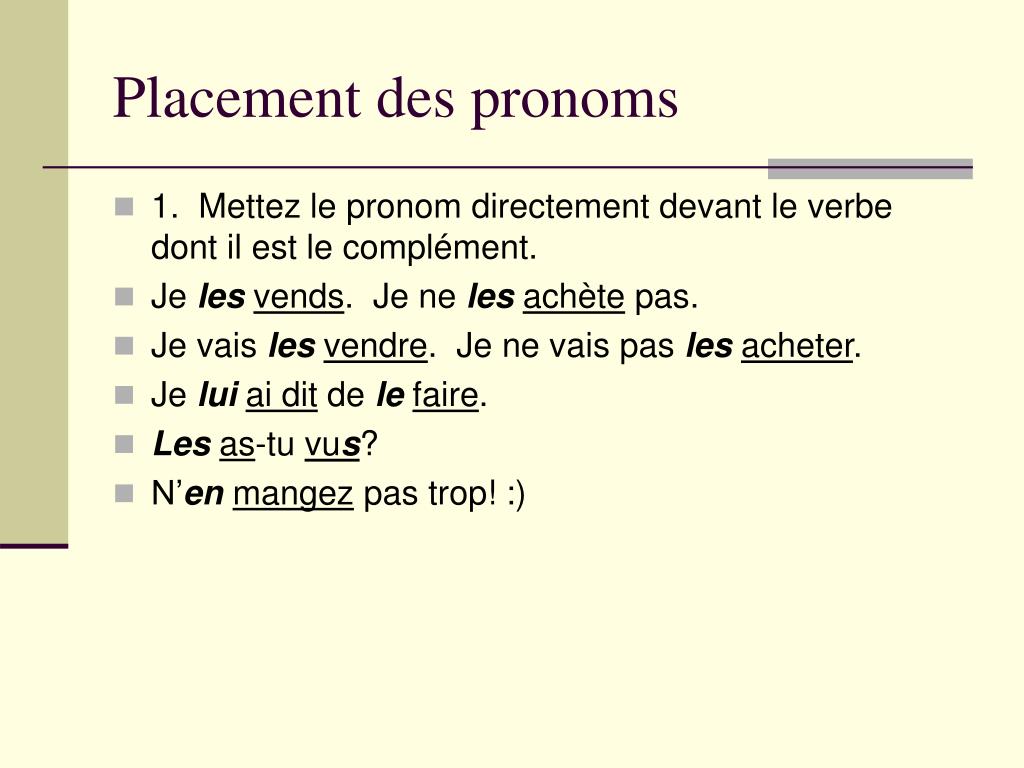 Placement des pronoms

1. Mettez le pronom directement devant le verbe dont il est le complément.

Je les vends. Je ne les achète pas.

Je vais les vendre. Je ne vais pas les acheter.

Je lui ai dit de le faire.

Les as-tu vus?

N'en mangez pas trop! :)